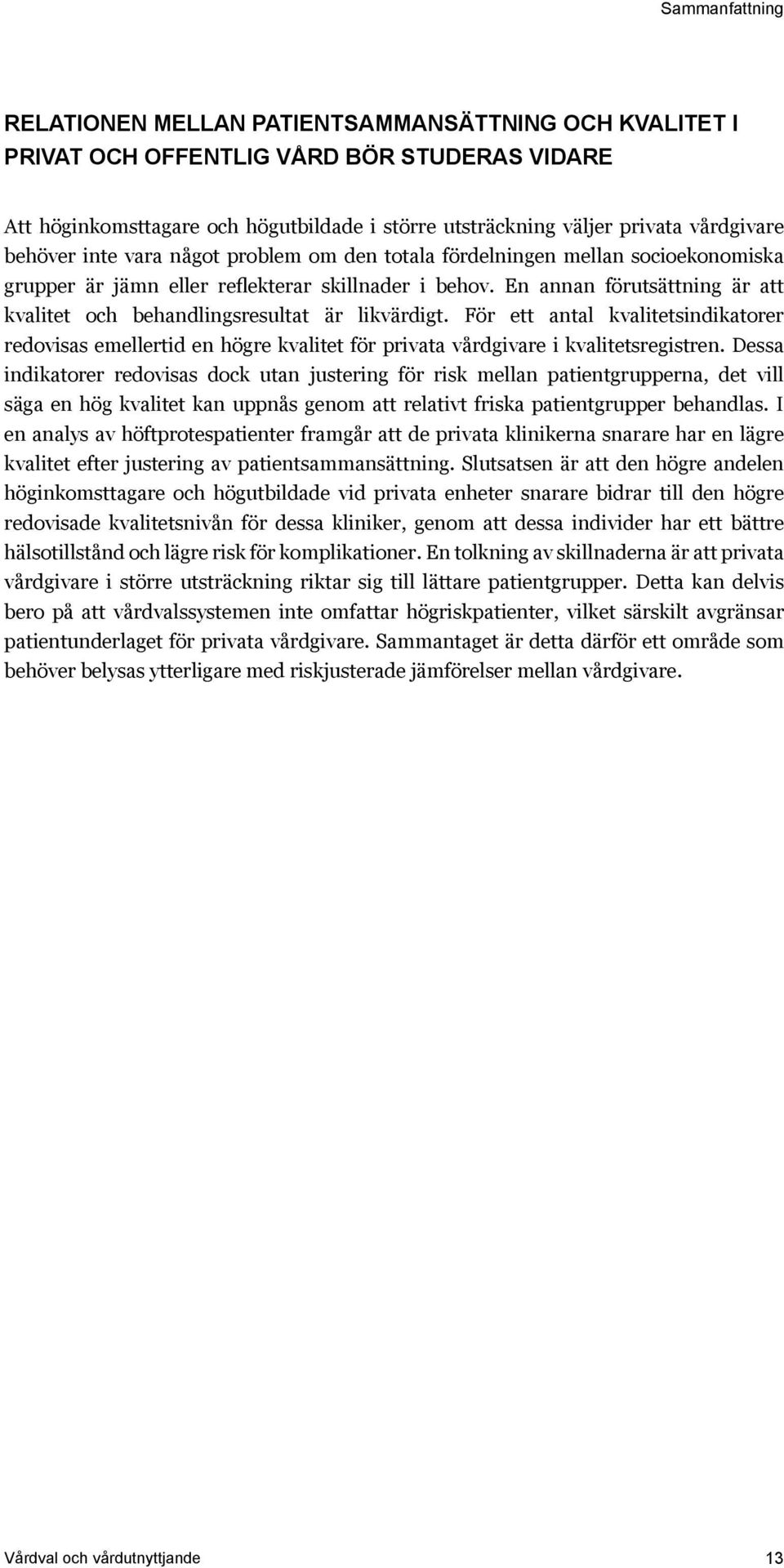 Sammanfattning

RELATIONEN MELLAN PATIENTSAMMANSÄTTNING OCH KVALITET I PRIVAT OCH OFFENTLIG VÅRD BÖR STUDERAS VIDARE

Att höginkomsttagare och högutbildade i större utsträckning väljer privata vårdgivare behöver inte vara något problem om den totala fördelningen mellan socioekonomiska grupper är jämn eller reflekterar skillnader i behov. En annan förutsättning är att kvalitet och behandlingsresultat är likvärdigt. För ett antal kvalitetsindikatorer redovisas emellertid en högre kvalitet för privata vårdgivare i kvalitetsregistren. Dessa indikatorer redovisas dock utan justering för risk mellan patientgrupperna, det vill säga en hög kvalitet kan uppnås genom att relativt friska patientgrupper behandlas. I en analys av höftprotespatienter framgår att de privata klinikerna snarare har en lägre kvalitet efter justering av patientsammansättning. Slutsatsen är att den högre andelen höginkomsttagare och högutbildade vid privata enheter snarare bidrar till den högre redovisade kvalitetsnivån för dessa kliniker, genom att dessa individer har ett bättre hälsotillstånd och lägre risk för komplikationer. En tolkning av skillnaderna är att privata vårdgivare i större utsträckning riktar sig till lättare patientgrupper. Detta kan delvis bero på att vårdvalssystemen inte omfattar högriskpatienter, vilket särskilt avgränsar patientunderlaget för privata vårdgivare. Sammantaget är detta därför ett område som behöver belysas ytterligare med riskjusterade jämförelser mellan vårdgivare.

Vårdval och vårdutnyttjande
13